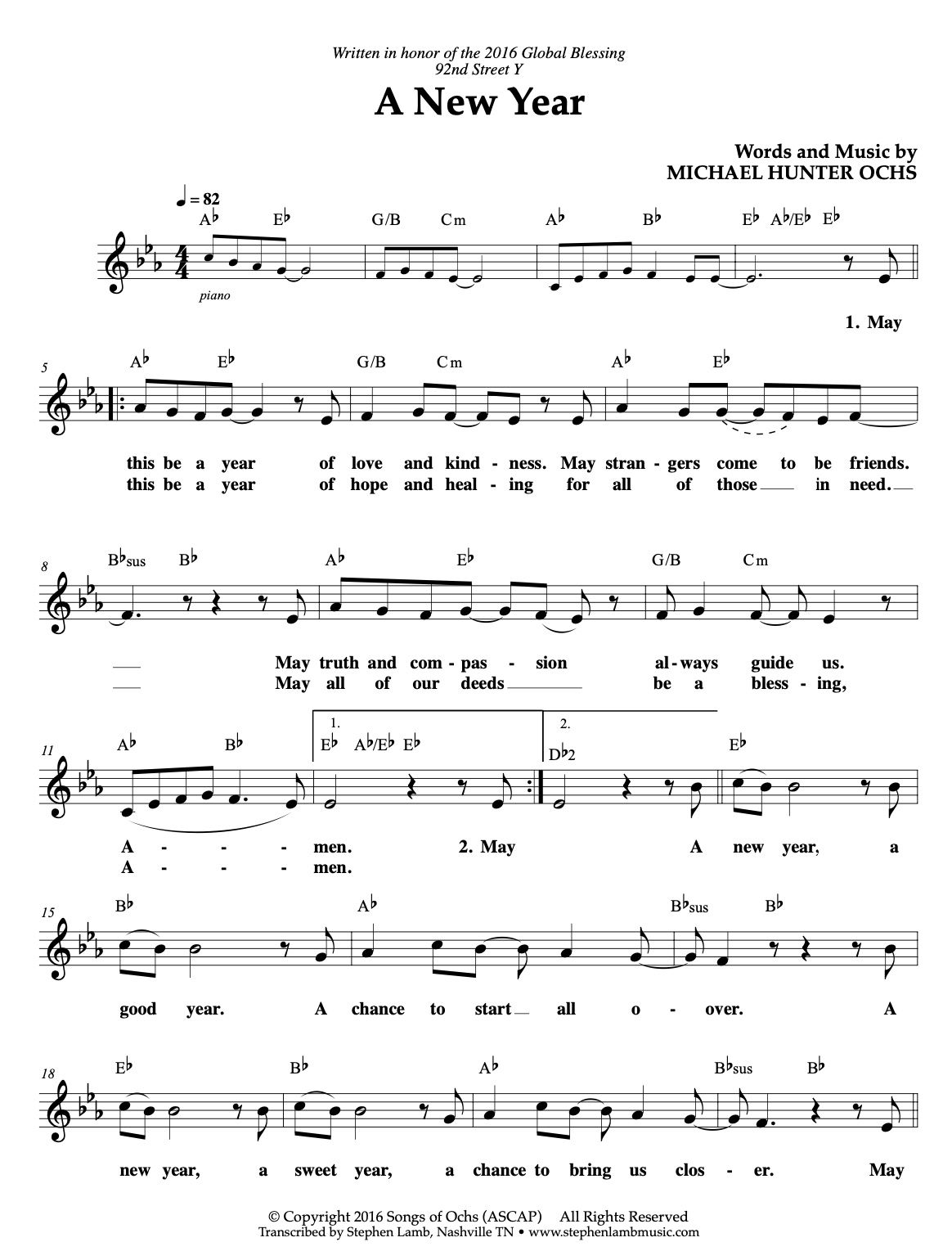 Written in honor of the 2016 Global Blessing
92nd Street Y

A New Year

Words and Music by
MICHAEL HUNTER OCHS

♩ = 82

A♭ E♭ G/B Cm A♭ B♭ E♭ A♭/E♭ E♭

piano

1. May

5

A♭ E♭ G/B Cm A♭ E♭

this be a year of love and kind - ness. May stran - gers come to be friends.
this be a year of hope and heal - ing for all of those in need.

8

B♭sus B♭ A♭ E♭ G/B Cm

May truth and com - pas - sion al - ways guide us.
May all of our deeds be a bless - ing,

11

A♭ B♭ 1. E♭ A♭/E♭ E♭ 2. D♭2 E♭

A - - - men. 2. May A new year, a
A - - - men.

15

B♭ A♭ B♭sus B♭

good year. A chance to start all o - over. A

18

E♭ B♭ A♭ B♭sus B♭

new year, a sweet year, a chance to bring us clos - er. May

© Copyright 2016 Songs of Ochs (ASCAP) All Rights Reserved
Transcribed by Stephen Lamb, Nashville TN • www.stephenlambmusic.com